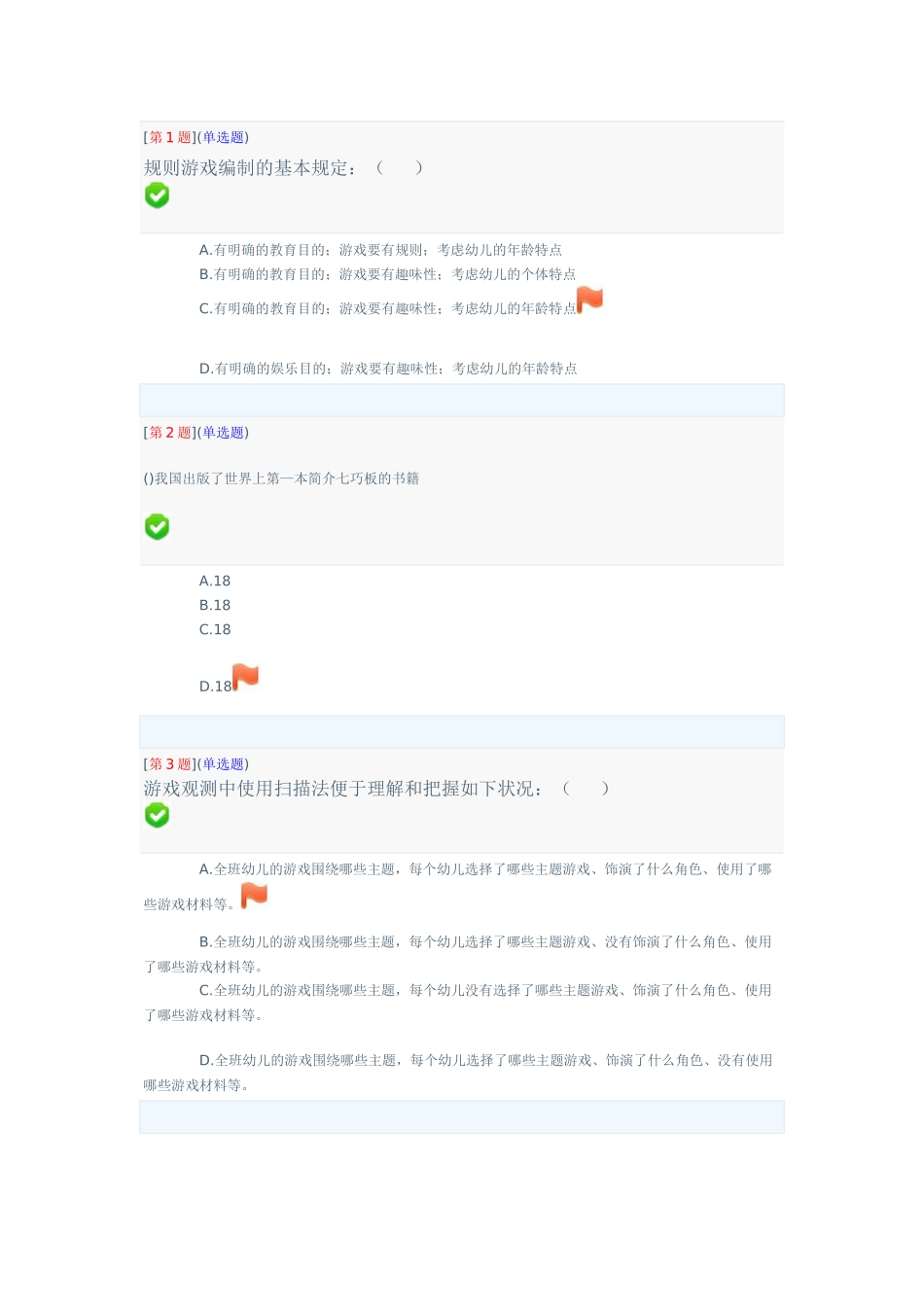 [第 1 题](单选题)
规则游戏编制的基本规定：（　　）

A.有明确的教育目的；游戏要有规则；考虑幼儿的年龄特点
B.有明确的教育目的；游戏要有趣味性；考虑幼儿的个体特点
C.有明确的教育目的；游戏要有趣味性；考虑幼儿的年龄特点
D.有明确的娱乐目的；游戏要有趣味性；考虑幼儿的年龄特点

[第 2 题](单选题)
()我国出版了世界上第一本简介七巧板的书籍

A.18
B.18
C.18
D.18

[第 3 题](单选题)
游戏观测中使用扫描法便于理解和把握如下状况：（　　）

A.全班幼儿的游戏围绕哪些主题，每个幼儿选择了哪些主题游戏、饰演了什么角色、使用了哪些游戏材料等。

B.全班幼儿的游戏围绕哪些主题，每个幼儿选择了哪些主题游戏、没有饰演了什么角色、使用了哪些游戏材料等。
C.全班幼儿的游戏围绕哪些主题，每个幼儿没有选择了哪些主题游戏、饰演了什么角色、使用了哪些游戏材料等。

D.全班幼儿的游戏围绕哪些主题，每个幼儿选择了哪些主题游戏、饰演了什么角色、没有使用哪些游戏材料等。